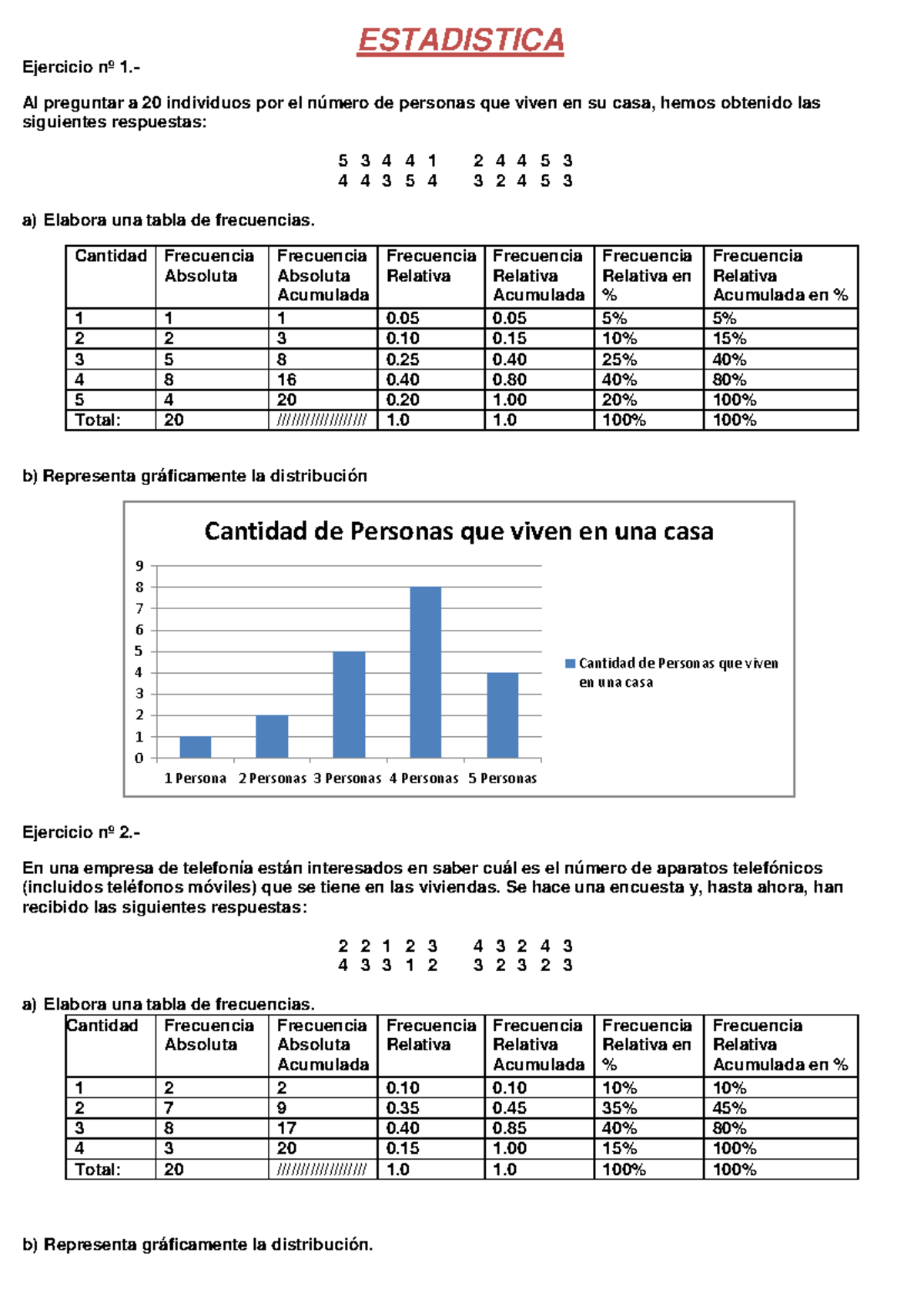 ESTADISTICA

Ejercicio nº 1.-

Al preguntar a 20 individuos por el número de personas que viven en su casa, hemos obtenido las siguientes respuestas:

5 3 4 4 1 2 4 4 5 3
4 4 3 5 4 3 2 4 5 3

a) Elabora una tabla de frecuencias.

| Cantidad | Frecuencia Absoluta | Frecuencia Absoluta Acumulada | Frecuencia Relativa | Frecuencia Relativa Acumulada | Frecuencia Relativa en % | Frecuencia Relativa Acumulada en % |
|---|---|---|---|---|---|---|
| 1 | 1 | 1 | 0.05 | 0.05 | 5% | 5% |
| 2 | 2 | 3 | 0.10 | 0.15 | 10% | 15% |
| 3 | 5 | 8 | 0.25 | 0.40 | 25% | 40% |
| 4 | 8 | 16 | 0.40 | 0.80 | 40% | 80% |
| 5 | 4 | 20 | 0.20 | 1.00 | 20% | 100% |
| Total: | 20 | ////////////////// | 1.0 | 1.0 | 100% | 100% |

b) Representa gráficamente la distribución

Cantidad de Personas que viven en una casa

9
8
7
6
5
4
3
2
1
0

1 Persona 2 Personas 3 Personas 4 Personas 5 Personas

Cantidad de Personas que viven en una casa

Ejercicio nº 2.-

En una empresa de telefonía están interesados en saber cuál es el número de aparatos telefónicos (incluidos teléfonos móviles) que se tiene en las viviendas. Se hace una encuesta y, hasta ahora, han recibido las siguientes respuestas:

2 2 1 2 3 4 3 2 4 3
4 3 3 1 2 3 2 3 2 3

a) Elabora una tabla de frecuencias.

| Cantidad | Frecuencia Absoluta | Frecuencia Absoluta Acumulada | Frecuencia Relativa | Frecuencia Relativa Acumulada | Frecuencia Relativa en % | Frecuencia Relativa Acumulada en % |
|---|---|---|---|---|---|---|
| 1 | 2 | 2 | 0.10 | 0.10 | 10% | 10% |
| 2 | 7 | 9 | 0.35 | 0.45 | 35% | 45% |
| 3 | 8 | 17 | 0.40 | 0.85 | 40% | 80% |
| 4 | 3 | 20 | 0.15 | 1.00 | 15% | 100% |
| Total: | 20 | ////////////////// | 1.0 | 1.0 | 100% | 100% |

b) Representa gráficamente la distribución.